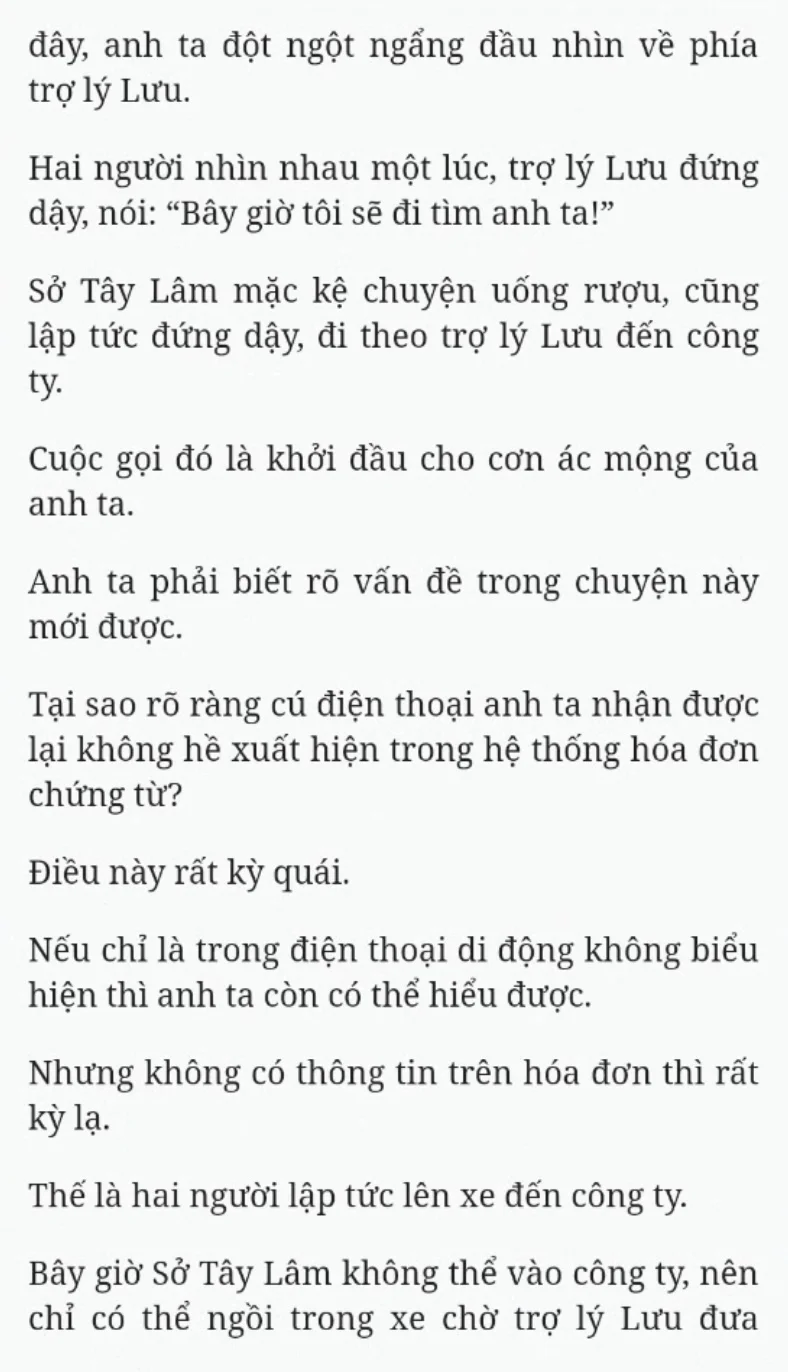 đây, anh ta đột ngột ngẩng đầu nhìn về phía trợ lý Lưu.

Hai người nhìn nhau một lúc, trợ lý Lưu đứng dậy, nói: “Bây giờ tôi sẽ đi tìm anh ta!”

Sở Tây Lâm mặc kệ chuyện uống rượu, cũng lập tức đứng dậy, đi theo trợ lý Lưu đến công ty.

Cuộc gọi đó là khởi đầu cho cơn ác mộng của anh ta.

Anh ta phải biết rõ vấn đề trong chuyện này mới được.

Tại sao rõ ràng cú điện thoại anh ta nhận được lại không hề xuất hiện trong hệ thống hóa đơn chứng từ?

Điều này rất kỳ quái.

Nếu chỉ là trong điện thoại di động không biểu hiện thì anh ta còn có thể hiểu được.

Nhưng không có thông tin trên hóa đơn thì rất kỳ lạ.

Thế là hai người lập tức lên xe đến công ty.

Bây giờ Sở Tây Lâm không thể vào công ty, nên chỉ có thể ngồi trong xe chờ trợ lý Lưu đưa